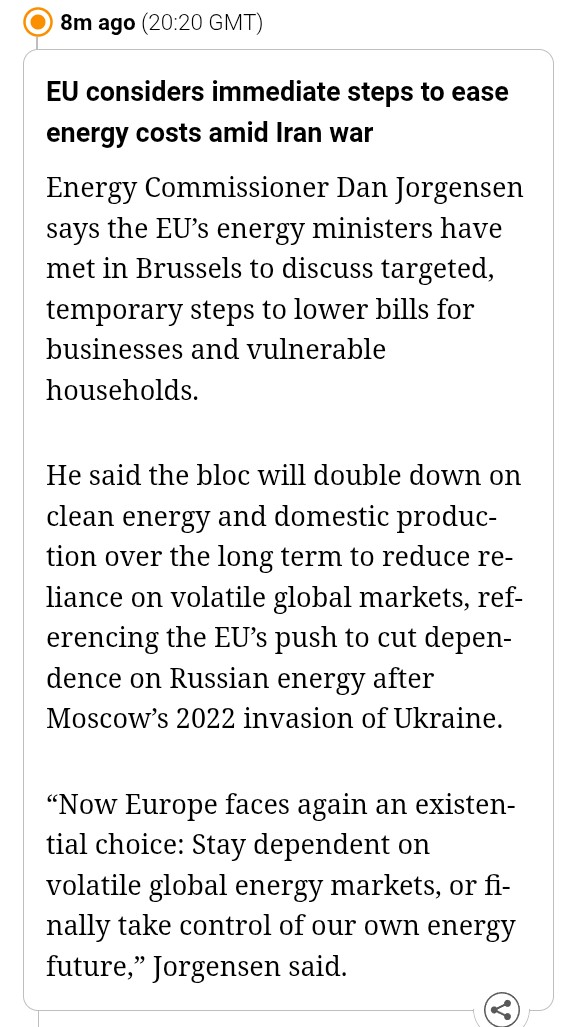 8m ago (20:20 GMT)

EU considers immediate steps to ease energy costs amid Iran war

Energy Commissioner Dan Jorgensen says the EU’s energy ministers have met in Brussels to discuss targeted, temporary steps to lower bills for businesses and vulnerable households.

He said the bloc will double down on clean energy and domestic production over the long term to reduce reliance on volatile global markets, referencing the EU’s push to cut dependence on Russian energy after Moscow’s 2022 invasion of Ukraine.

“Now Europe faces again an existential choice: Stay dependent on volatile global energy markets, or finally take control of our own energy future,” Jorgensen said.